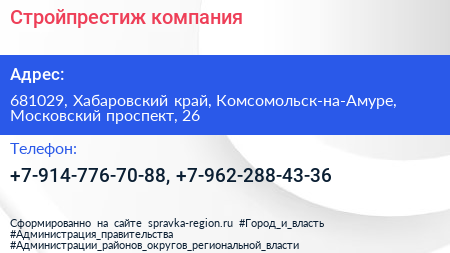 Стройпрестиж компания

Адрес:

681029, Хабаровский край, Комсомольск-на-Амуре, Московский проспект, 26

Телефон:

+7-914-776-70-88, +7-962-288-43-36

Сформированно на сайте spravka-region.ru #Город_и_власть #Администрация_правительства #Администрации_районов_округов_региональной_власти